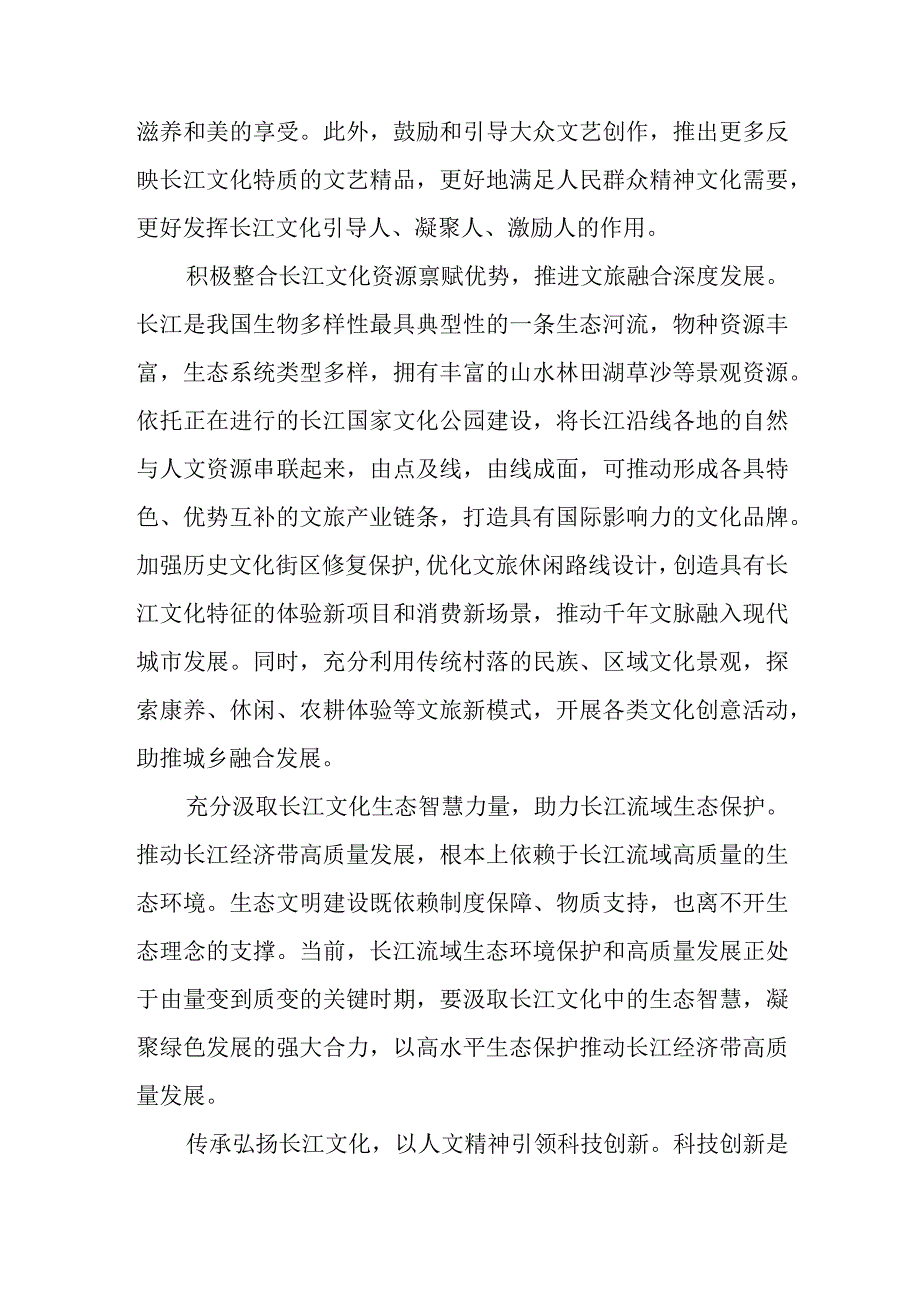 滋养和美的享受。此外，鼓励和引导大众文艺创作，推出更多反映长江文化特质的文艺精品，更好地满足人民群众精神文化需要，更好发挥长江文化引导人、凝聚人、激励人的作用。

积极整合长江文化资源禀赋优势，推进文旅融合深度发展。长江是我国生物多样性最具典型性的一条生态河流，物种资源丰富，生态系统类型多样，拥有丰富的山水林田湖草沙等景观资源。依托正在进行的长江国家文化公园建设，将长江沿线各地的自然与人文资源串联起来，由点及线，由线成面，可推动形成各具特色、优势互补的文旅产业链条，打造具有国际影响力的文化品牌。加强历史文化街区修复保护,优化文旅休闲路线设计，创造具有长江文化特征的体验新项目和消费新场景，推动千年文脉融入现代城市发展。同时，充分利用传统村落的民族、区域文化景观，探索康养、休闲、农耕体验等文旅新模式，开展各类文化创意活动，助推城乡融合发展。

充分汲取长江文化生态智慧力量，助力长江流域生态保护。推动长江经济带高质量发展，根本上依赖于长江流域高质量的生态环境。生态文明建设既依赖制度保障、物质支持，也离不开生态理念的支撑。当前，长江流域生态环境保护和高质量发展正处于由量变到质变的关键时期，要汲取长江文化中的生态智慧，凝聚绿色发展的强大合力，以高水平生态保护推动长江经济带高质量发展。

传承弘扬长江文化，以人文精神引领科技创新。科技创新是